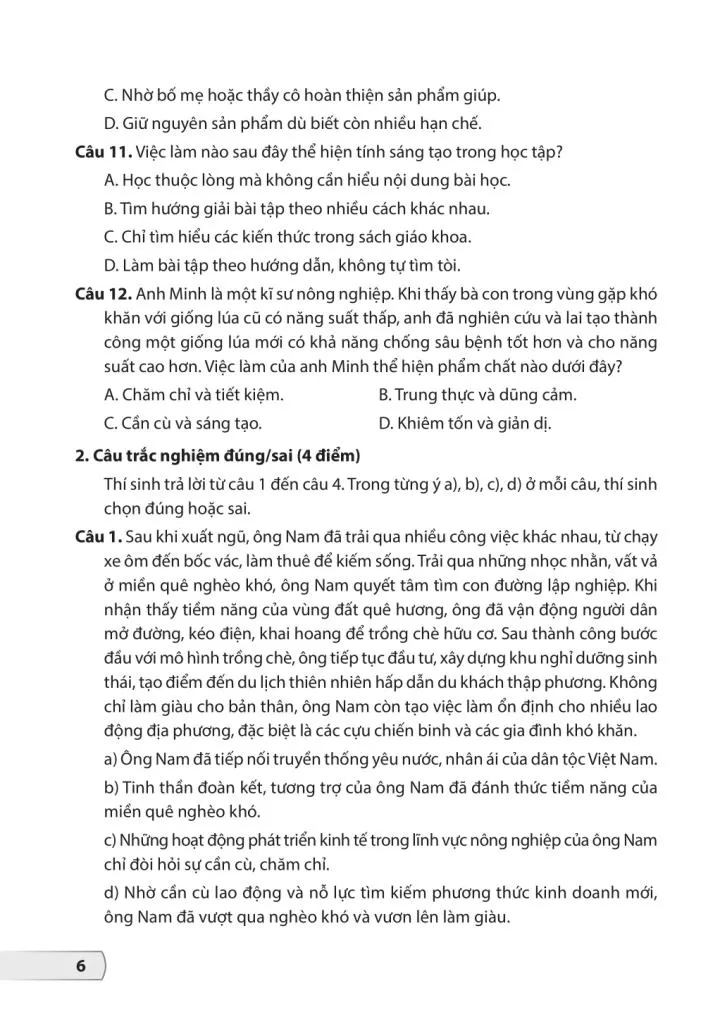 C. Nhờ bố mẹ hoặc thầy cô hoàn thiện sản phẩm giúp.

D. Giữ nguyên sản phẩm dù biết còn nhiều hạn chế.

**Câu 11.** Việc làm nào sau đây thể hiện tính sáng tạo trong học tập?

A. Học thuộc lòng mà không cần hiểu nội dung bài học.

B. Tìm hướng giải bài tập theo nhiều cách khác nhau.

C. Chỉ tìm hiểu các kiến thức trong sách giáo khoa.

D. Làm bài tập theo hướng dẫn, không tự tìm tòi.

**Câu 12.** Anh Minh là một kĩ sư nông nghiệp. Khi thấy bà con trong vùng gặp khó khăn với giống lúa cũ có năng suất thấp, anh đã nghiên cứu và lai tạo thành công một giống lúa mới có khả năng chống sâu bệnh tốt hơn và cho năng suất cao hơn. Việc làm của anh Minh thể hiện phẩm chất nào dưới đây?

A. Chăm chỉ và tiết kiệm.
B. Trung thực và dũng cảm.
C. Cần cù và sáng tạo.
D. Khiêm tốn và giản dị.

**2. Câu trắc nghiệm đúng/sai (4 điểm)**

Thí sinh trả lời từ câu 1 đến câu 4. Trong từng ý a), b), c), d) ở mỗi câu, thí sinh chọn đúng hoặc sai.

**Câu 1.** Sau khi xuất ngũ, ông Nam đã trải qua nhiều công việc khác nhau, từ chạy xe ôm đến bốc vác, làm thuê để kiếm sống. Trải qua những nhọc nhằn, vất vả ở miền quê nghèo khó, ông Nam quyết tâm tìm con đường lập nghiệp. Khi nhận thấy tiềm năng của vùng đất quê hương, ông đã vận động người dân mở đường, kéo điện, khai hoang để trồng chè hữu cơ. Sau thành công bước đầu với mô hình trồng chè, ông tiếp tục đầu tư, xây dựng khu nghỉ dưỡng sinh thái, tạo điểm đến du lịch thiên nhiên hấp dẫn du khách thập phương. Không chỉ làm giàu cho bản thân, ông Nam còn tạo việc làm ổn định cho nhiều lao động địa phương, đặc biệt là các cựu chiến binh và các gia đình khó khăn.

a) Ông Nam đã tiếp nối truyền thống yêu nước, nhân ái của dân tộc Việt Nam.

b) Tinh thần đoàn kết, tương trợ của ông Nam đã đánh thức tiềm năng của miền quê nghèo khó.

c) Những hoạt động phát triển kinh tế trong lĩnh vực nông nghiệp của ông Nam chỉ đòi hỏi sự cần cù, chăm chỉ.

d) Nhờ cần cù lao động và nỗ lực tìm kiếm phương thức kinh doanh mới, ông Nam đã vượt qua nghèo khó và vươn lên làm giàu.

6